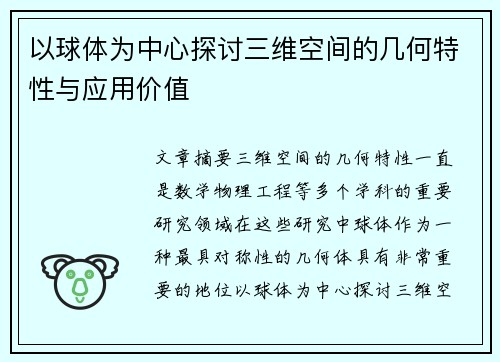 以球体为中心探讨三维空间的几何特性与应用价值

文章摘要三维空间的几何特性一直是数学物理工程等多个学科的重要研究领域在这些研究中球体作为一种最具对称性的几何体具有非常重要的地位以球体为中心探讨三维空